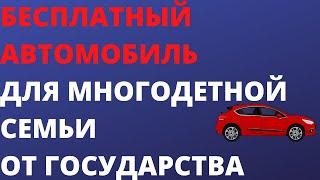 БЕСПЛАТНЫЙ АВТОМОБИЛЬ
ДЛЯ МНОГОДЕТНОЙ СЕМЬИ
ОТ ГОСУДАРСТВА